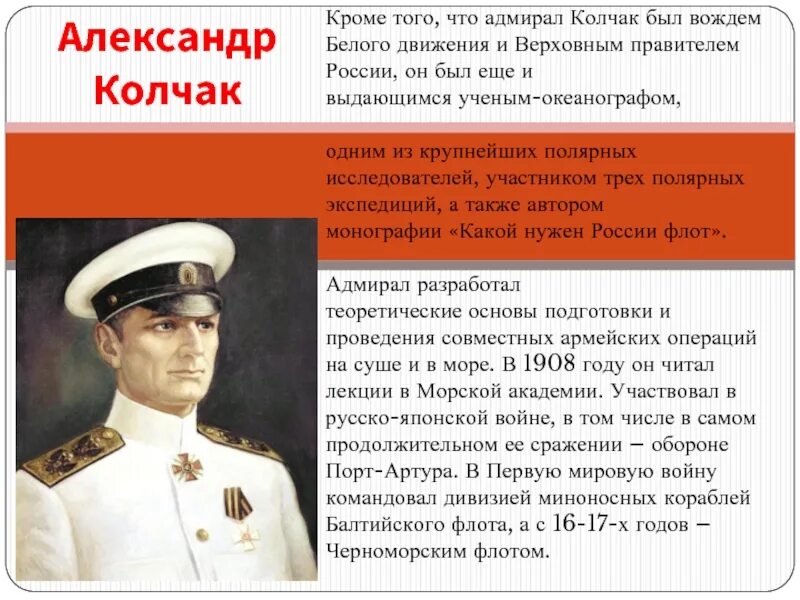 Александр Колчак

Кроме того, что адмирал Колчак был вождем Белого движения и Верховным правителем России, он был еще и выдающимся ученым-океанографом,

одним из крупнейших полярных исследователей, участником трех полярных экспедиций, а также автором монографии «Какой нужен России флот».

Адмирал разработал теоретические основы подготовки и проведения совместных армейских операций на суше и в море. В 1908 году он читал лекции в Морской академии. Участвовал в русско-японской войне, в том числе в самом продолжительном ее сражении – обороне Порт-Артура. В Первую мировую войну командовал дивизией миноносных кораблей Балтийского флота, а с 16-17-х годов – Черноморским флотом.